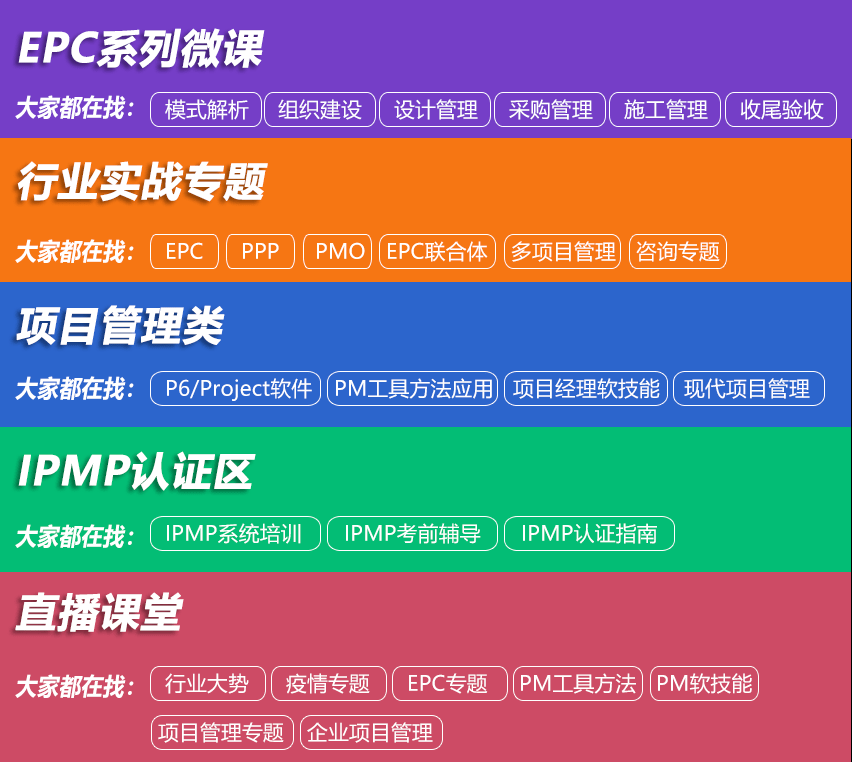 EPC系列微课

大家都在找： 模式解析 组织建设 设计管理 采购管理 施工管理 收尾验收

行业实战专题

大家都在找： EPC PPP PMO EPC联合体 多项目管理 咨询专题

项目管理类

大家都在找： P6/Project软件 PM工具方法应用 项目经理软技能 现代项目管理

IPMP认证区

大家都在找： IPMP系统培训 IPMP考前辅导 IPMP认证指南

直播课堂

大家都在找： 行业大势 疫情专题 EPC专题 PM工具方法 PM软技能 项目管理专题 企业项目管理